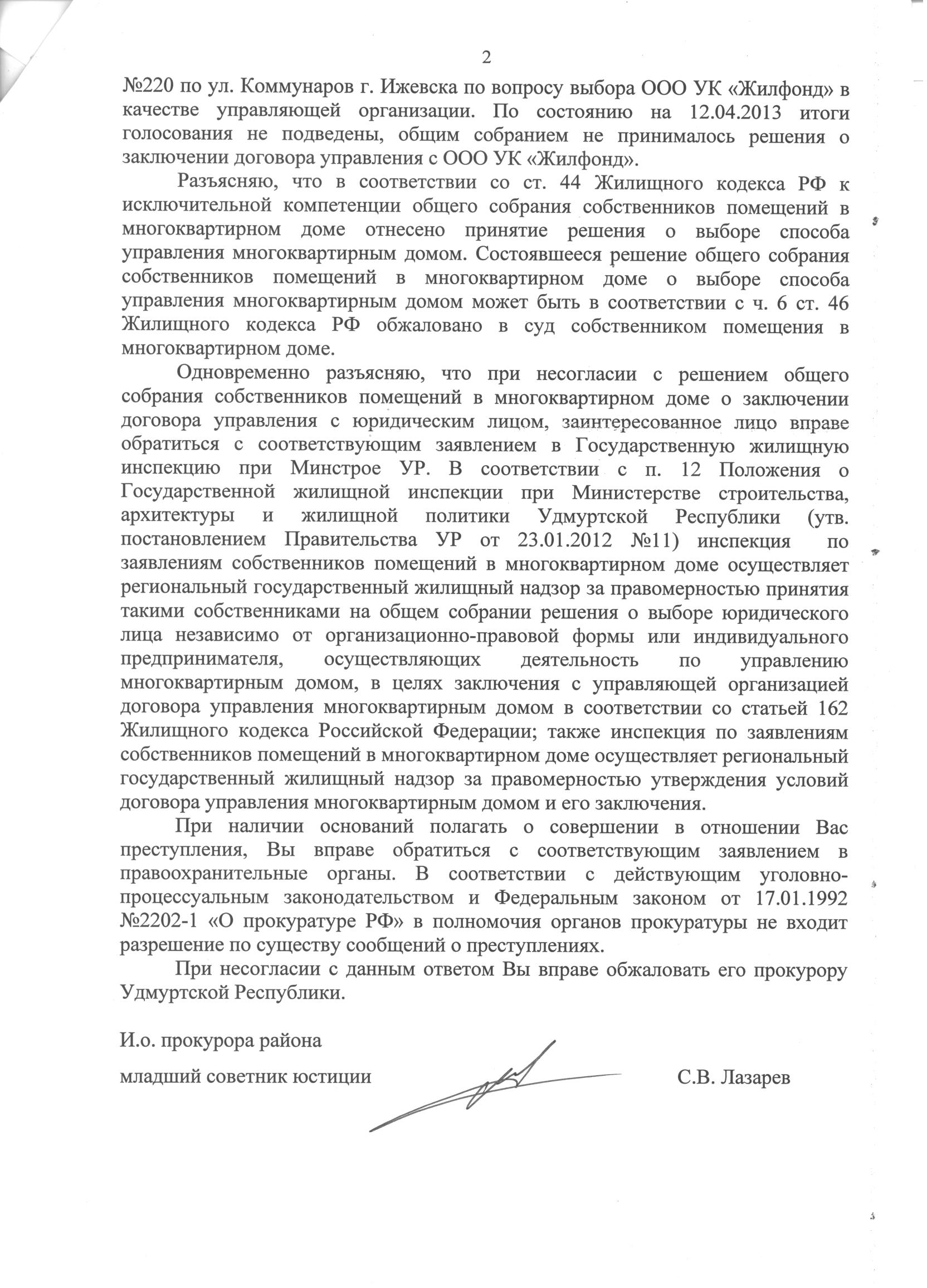 2

№220 по ул. Коммунаров г. Ижевска по вопросу выбора ООО УК «Жилфонд» в качестве управляющей организации. По состоянию на 12.04.2013 итоги голосования не подведены, общим собранием не принималось решения о заключении договора управления с ООО УК «Жилфонд».

Разъясняю, что в соответствии со ст. 44 Жилищного кодекса РФ к исключительной компетенции общего собрания собственников помещений в многоквартирном доме отнесено принятие решения о выборе способа управления многоквартирным домом. Состоявшееся решение общего собрания собственников помещений в многоквартирном доме о выборе способа управления многоквартирным домом может быть в соответствии с ч. 6 ст. 46 Жилищного кодекса РФ обжаловано в суд собственником помещения в многоквартирном доме.

Одновременно разъясняю, что при несогласии с решением общего собрания собственников помещений в многоквартирном доме о заключении договора управления с юридическим лицом, заинтересованное лицо вправе обратиться с соответствующим заявлением в Государственную жилищную инспекцию при Минстрое УР. В соответствии с п. 12 Положения о Государственной жилищной инспекции при Министерстве строительства, архитектуры и жилищной политики Удмуртской Республики (утв. постановлением Правительства УР от 23.01.2012 №11) инспекция по заявлениям собственников помещений в многоквартирном доме осуществляет региональный государственный жилищный надзор за правомерностью принятия такими собственниками на общем собрании решения о выборе юридического лица независимо от организационно-правовой формы или индивидуального предпринимателя, осуществляющих деятельность по управлению многоквартирным домом, в целях заключения с управляющей организацией договора управления многоквартирным домом в соответствии со статьей 162 Жилищного кодекса Российской Федерации; также инспекция по заявлениям собственников помещений в многоквартирном доме осуществляет региональный государственный жилищный надзор за правомерностью утверждения условий договора управления многоквартирным домом и его заключения.

При наличии оснований полагать о совершении в отношении Вас преступления, Вы вправе обратиться с соответствующим заявлением в правоохранительные органы. В соответствии с действующим уголовно-процессуальным законодательством и Федеральным законом от 17.01.1992 №2202-1 «О прокуратуре РФ» в полномочия органов прокуратуры не входит разрешение по существу сообщений о преступлениях.

При несогласии с данным ответом Вы вправе обжаловать его прокурору Удмуртской Республики.

И.о. прокурора района

младший советник юстиции С.В. Лазарев